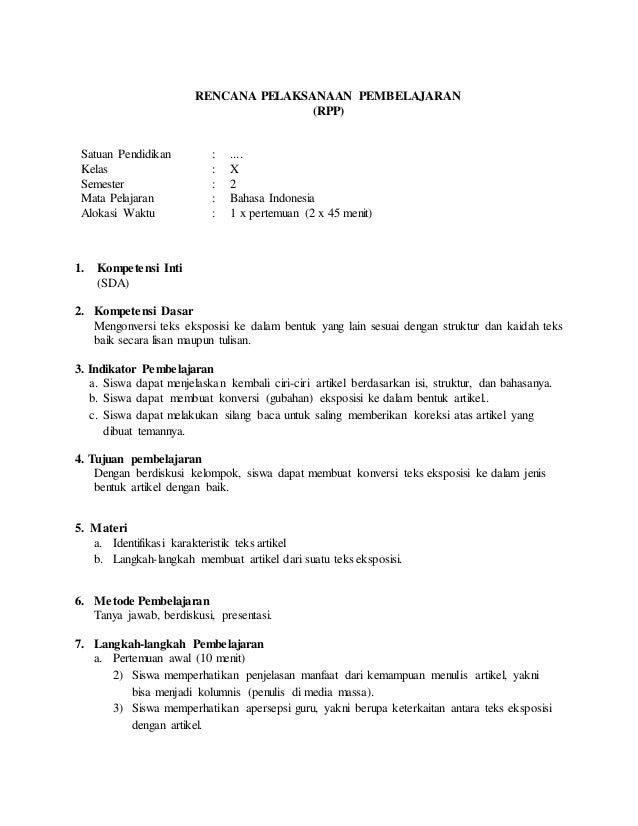 RENCANA PELAKSANAAN PEMBELAJARAN
(RPP)

Satuan Pendidikan : ....
Kelas : X
Semester : 2
Mata Pelajaran : Bahasa Indonesia
Alokasi Waktu : 1 x pertemuan (2 x 45 menit)

1. Kompetensi Inti
(SDA)

2. Kompetensi Dasar
Mengonversi teks eksposisi ke dalam bentuk yang lain sesuai dengan struktur dan kaidah teks baik secara lisan maupun tulisan.

3. Indikator Pembelajaran
a. Siswa dapat menjelaskan kembali ciri-ciri artikel berdasarkan isi, struktur, dan bahasanya.
b. Siswa dapat membuat konversi (gubahan) eksposisi ke dalam bentuk artikel..
c. Siswa dapat melakukan silang baca untuk saling memberikan koreksi atas artikel yang dibuat temannya.

4. Tujuan pembelajaran
Dengan berdiskusi kelompok, siswa dapat membuat konversi teks eksposisi ke dalam jenis bentuk artikel dengan baik.

5. Materi
a. Identifikasi karakteristik teks artikel
b. Langkah-langkah membuat artikel dari suatu teks eksposisi.

6. Metode Pembelajaran
Tanya jawab, berdiskusi, presentasi.

7. Langkah-langkah Pembelajaran
a. Pertemuan awal (10 menit)
2) Siswa memperhatikan penjelasan manfaat dari kemampuan menulis artikel, yakni bisa menjadi kolumnis (penulis di media massa).
3) Siswa memperhatikan apersepsi guru, yakni berupa keterkaitan antara teks eksposisi dengan artikel.